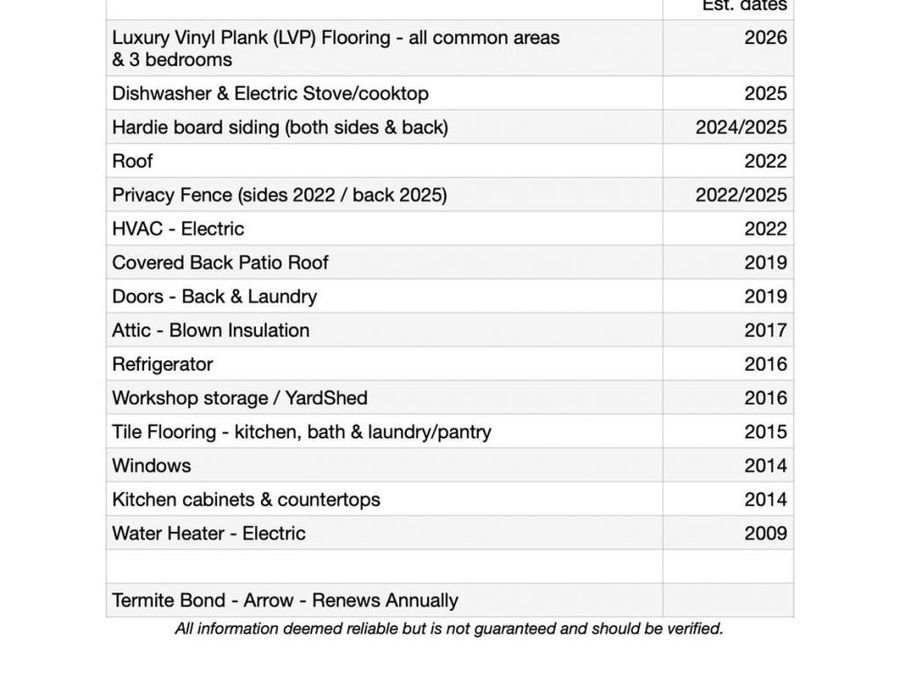 |  | Est. dates |
|---|---|
| Luxury Vinyl Plank (LVP) Flooring - all common areas & 3 bedrooms | 2026 |
| Dishwasher & Electric Stove/cooktop | 2025 |
| Hardie board siding (both sides & back) | 2024/2025 |
| Roof | 2022 |
| Privacy Fence (sides 2022 / back 2025) | 2022/2025 |
| HVAC - Electric | 2022 |
| Covered Back Patio Roof | 2019 |
| Doors - Back & Laundry | 2019 |
| Attic - Blown Insulation | 2017 |
| Refrigerator | 2016 |
| Workshop storage / YardShed | 2016 |
| Tile Flooring - kitchen, bath & laundry/pantry | 2015 |
| Windows | 2014 |
| Kitchen cabinets & countertops | 2014 |
| Water Heater - Electric | 2009 |
|  |  |
| Termite Bond - Arrow - Renews Annually |  |

All information deemed reliable but is not guaranteed and should be verified.